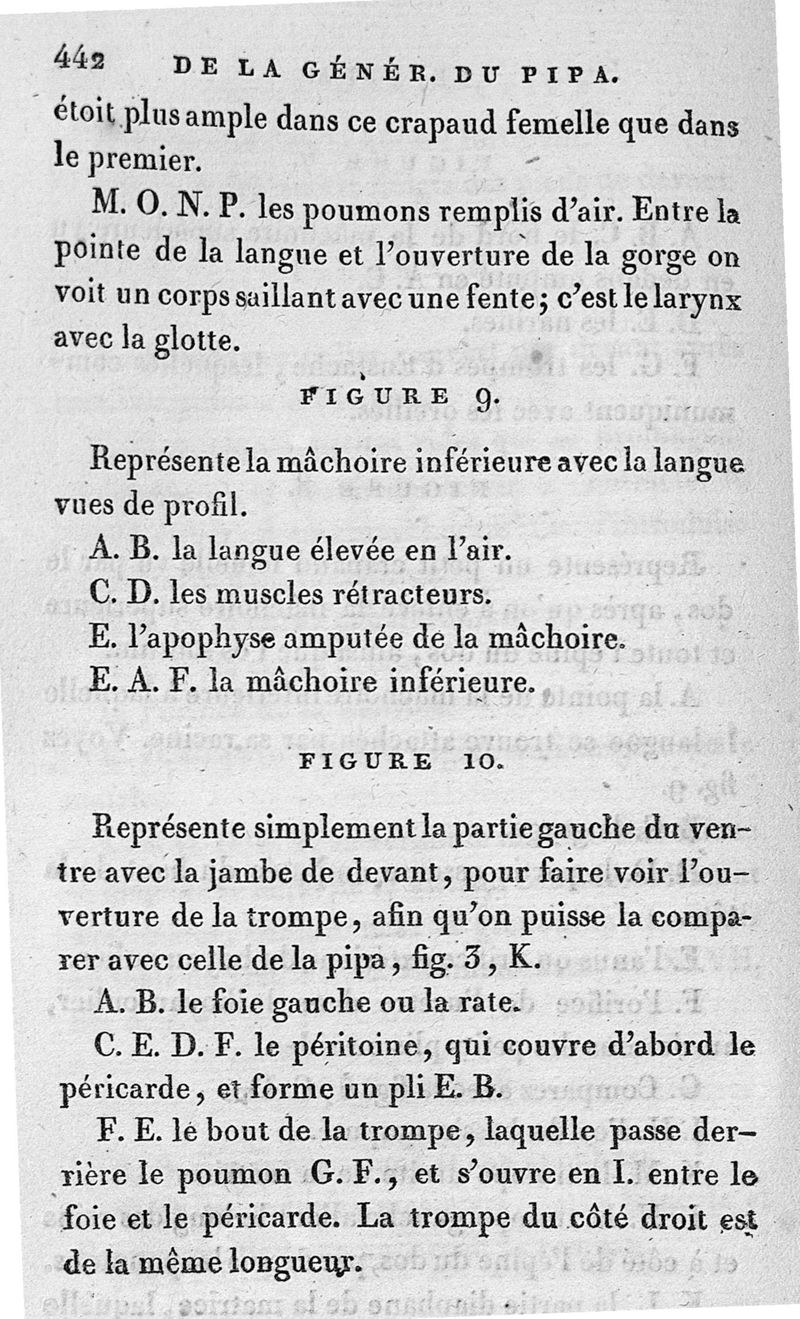 442 DE LA GÉNÉR. DU PIPA.

étoit plus ample dans ce crapaud femelle que dans le premier.

M. O. N. P. les poumons remplis d'air. Entre la pointe de la langue et l'ouverture de la gorge on voit un corps saillant avec une fente; c'est le larynx avec la glotte.

FIGURE 9.

Représente la mâchoire inférieure avec la langue vues de profil.

A. B. la langue élevée en l'air.

C. D. les muscles rétracteurs.

E. l'apophyse amputée de la mâchoire.

E. A. F. la mâchoire inférieure.

FIGURE 10.

Représente simplement la partie gauche du ventre avec la jambe de devant, pour faire voir l'ouverture de la trompe, afin qu'on puisse la comparer avec celle de la pipa, fig. 3, K.

A. B. le foie gauche ou la rate.

C. E. D. F. le péritoine, qui couvre d'abord le péricarde, et forme un pli E. B.

F. E. le bout de la trompe, laquelle passe derrière le poumon G. F., et s'ouvre en I. entre le foie et le péricarde. La trompe du côté droit est de la même longueur.